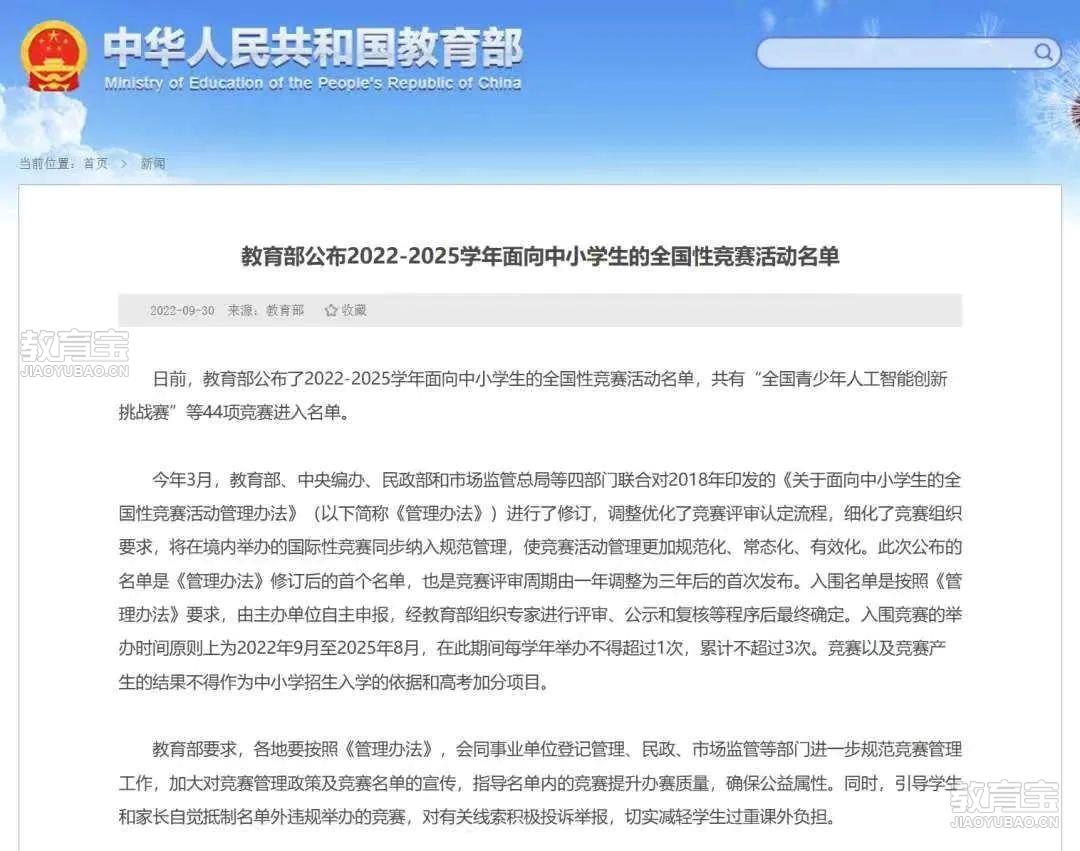 中华人民共和国教育部
Ministry of Education of the People's Republic of China

当前位置：首页 > 新闻

教育部公布2022-2025学年面向中小学生的全国性竞赛活动名单

2022-09-30 来源：教育部 收藏

教育宝
JIAOYUBAO.CN

日前，教育部公布了2022-2025学年面向中小学生的全国性竞赛活动名单，共有“全国青少年人工智能创新挑战赛”等44项竞赛进入名单。

今年3月，教育部、中央编办、民政部和市场监管总局等四部门联合对2018年印发的《关于面向中小学生的全国性竞赛活动管理办法》（以下简称《管理办法》）进行了修订，调整优化了竞赛评审认定流程，细化了竞赛组织要求，将在境内举办的国际性竞赛同步纳入规范管理，使竞赛活动管理更加规范化、常态化、有效化。此次公布的名单是《管理办法》修订后的首个名单，也是竞赛评审周期由一年调整为三年后的首次发布。入围名单是按照《管理办法》要求，由主办单位自主申报，经教育部组织专家进行评审、公示和复核等程序后最终确定。入围竞赛的举办时间原则上为2022年9月至2025年8月，在此期间每学年举办不得超过1次，累计不超过3次。竞赛以及竞赛产生的结果不得作为中小学招生入学的依据和高考加分项目。

教育部要求，各地要按照《管理办法》，会同事业单位登记管理、民政、市场监管等部门进一步规范竞赛管理工作，加大对竞赛管理政策及竞赛名单的宣传，指导名单内的竞赛提升办赛质量，确保公益属性。同时，引导学生和家长自觉抵制名单外违规举办的竞赛，对有关线索积极投诉举报，切实减轻学生过重课外负担。

教育宝
JIAOYUBAO.CN